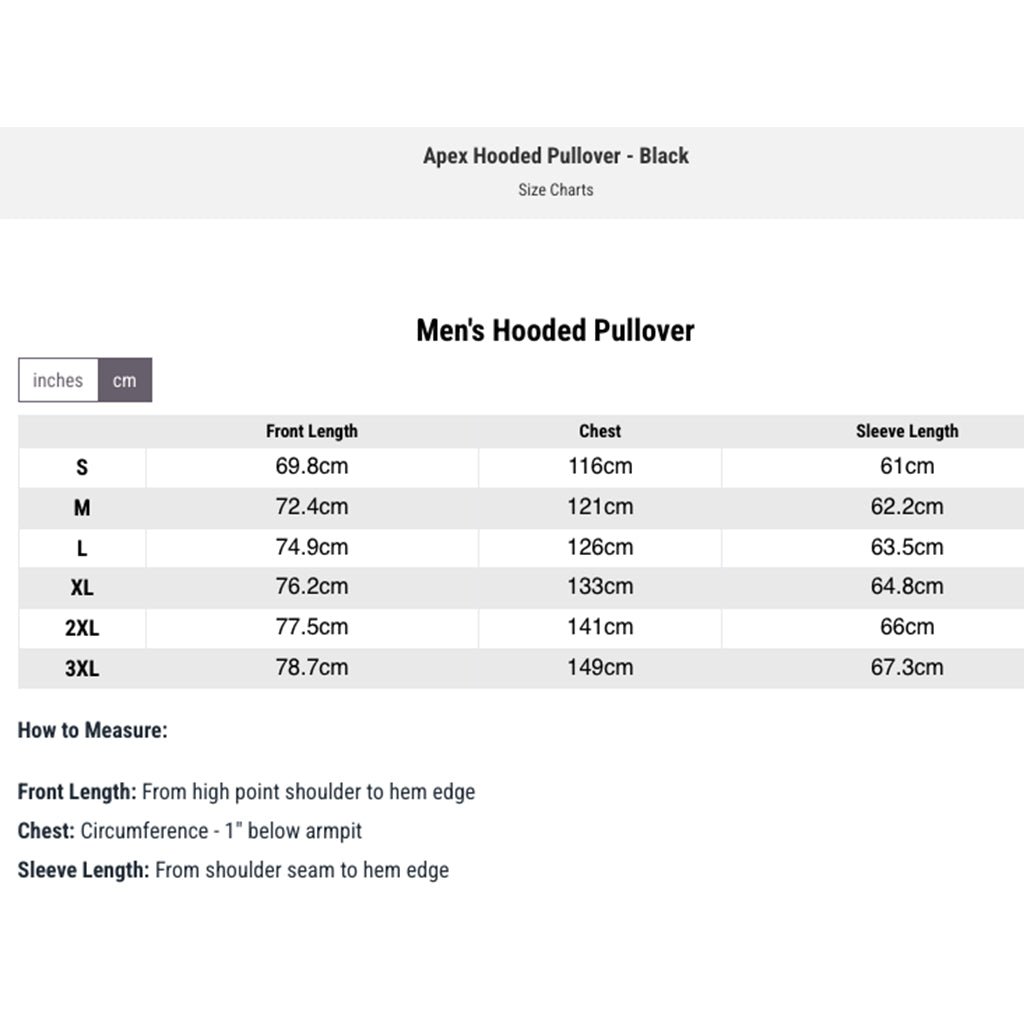 Apex Hooded Pullover - Black
Size Charts

Men's Hooded Pullover

inches cm

| | Front Length | Chest | Sleeve Length |
|---|---|---|---|
| S | 69.8cm | 116cm | 61cm |
| M | 72.4cm | 121cm | 62.2cm |
| L | 74.9cm | 126cm | 63.5cm |
| XL | 76.2cm | 133cm | 64.8cm |
| 2XL | 77.5cm | 141cm | 66cm |
| 3XL | 78.7cm | 149cm | 67.3cm |

How to Measure:

Front Length: From high point shoulder to hem edge
Chest: Circumference - 1" below armpit
Sleeve Length: From shoulder seam to hem edge